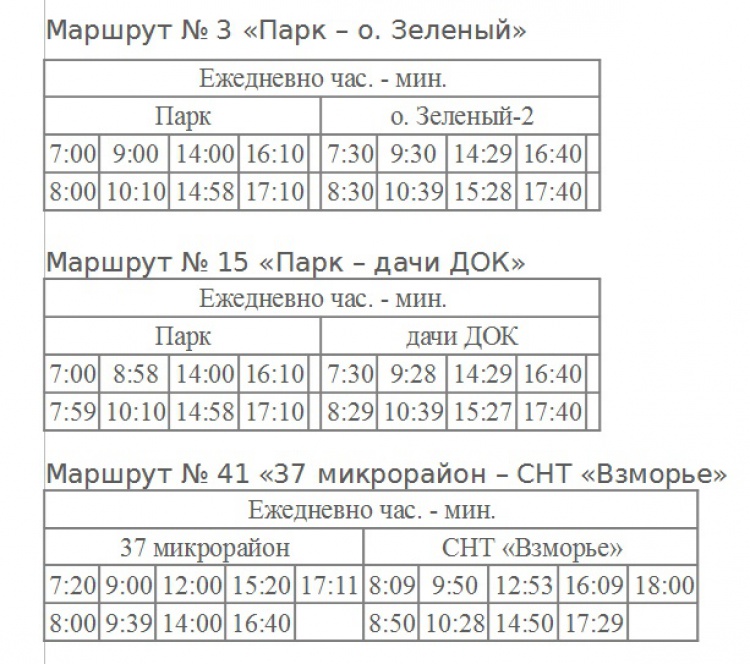 Маршрут № 3 «Парк – о. Зеленый»

| Ежедневно час. - мин. | | | | | | | | | |
|---|---|---|---|---|---|---|---|---|---|
| Парк | | | | | о. Зеленый-2 | | | | |
| 7:00 | 9:00 | 14:00 | 16:10 | | 7:30 | 9:30 | 14:29 | 16:40 | |
| 8:00 | 10:10 | 14:58 | 17:10 | | 8:30 | 10:39 | 15:28 | 17:40 | |

Маршрут № 15 «Парк – дачи ДОК»

| Ежедневно час. - мин. | | | | | | | | | |
|---|---|---|---|---|---|---|---|---|---|
| Парк | | | | | дачи ДОК | | | | |
| 7:00 | 8:58 | 14:00 | 16:10 | | 7:30 | 9:28 | 14:29 | 16:40 | |
| 7:59 | 10:10 | 14:58 | 17:10 | | 8:29 | 10:39 | 15:27 | 17:40 | |

Маршрут № 41 «37 микрорайон – СНТ «Взморье»

| Ежедневно час. - мин. | | | | | | | | | |
|---|---|---|---|---|---|---|---|---|---|
| 37 микрорайон | | | | | СНТ «Взморье» | | | | |
| 7:20 | 9:00 | 12:00 | 15:20 | 17:11 | 8:09 | 9:50 | 12:53 | 16:09 | 18:00 |
| 8:00 | 9:39 | 14:00 | 16:40 | | 8:50 | 10:28 | 14:50 | 17:29 | |